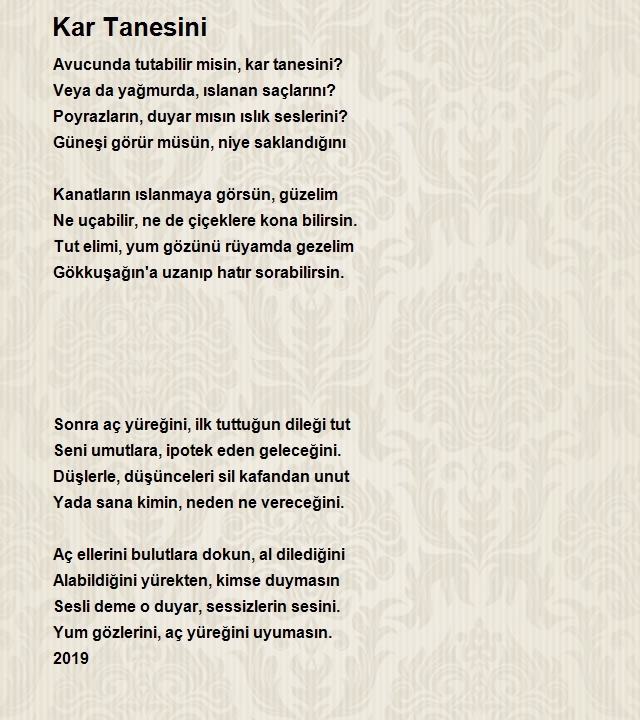 Kar Tanesini

Avucunda tutabilir misin, kar tanesini?
Veya da yağmurda, ıslanan saçlarını?
Poyrazların, duyar mısın ıslık seslerini?
Güneşi görür müsün, niye saklandığını

Kanatların ıslanmaya görsün, güzelim
Ne uçabilir, ne de çiçeklere kona bilirsin.
Tut elimi, yum gözünü rüyamda gezelim
Gökkuşağın'a uzanıp hatır sorabilirsin.

Sonra aç yüreğini, ilk tuttuğun dileği tut
Seni umutlara, ipotek eden geleceğini.
Düşlerle, düşünceleri sil kafandan unut
Yada sana kimin, neden ne vereceğini.

Aç ellerini bulutlara dokun, al dilediğini
Alabildiğini yürekten, kimse duymasın
Sesli deme o duyar, sessizlerin sesini.
Yum gözlerini, aç yüreğini uyumasın.
2019